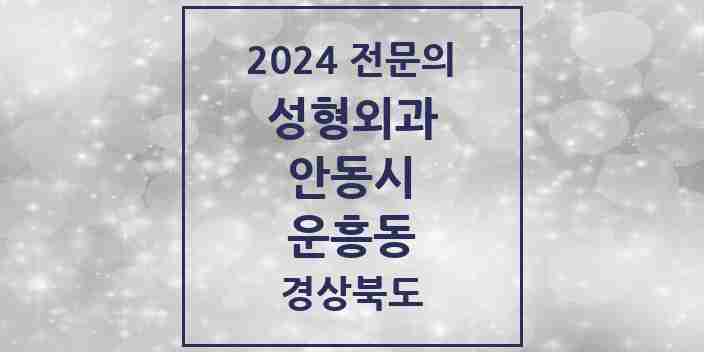 2024 전문의
성형외과
안동시
운흥동
경상북도